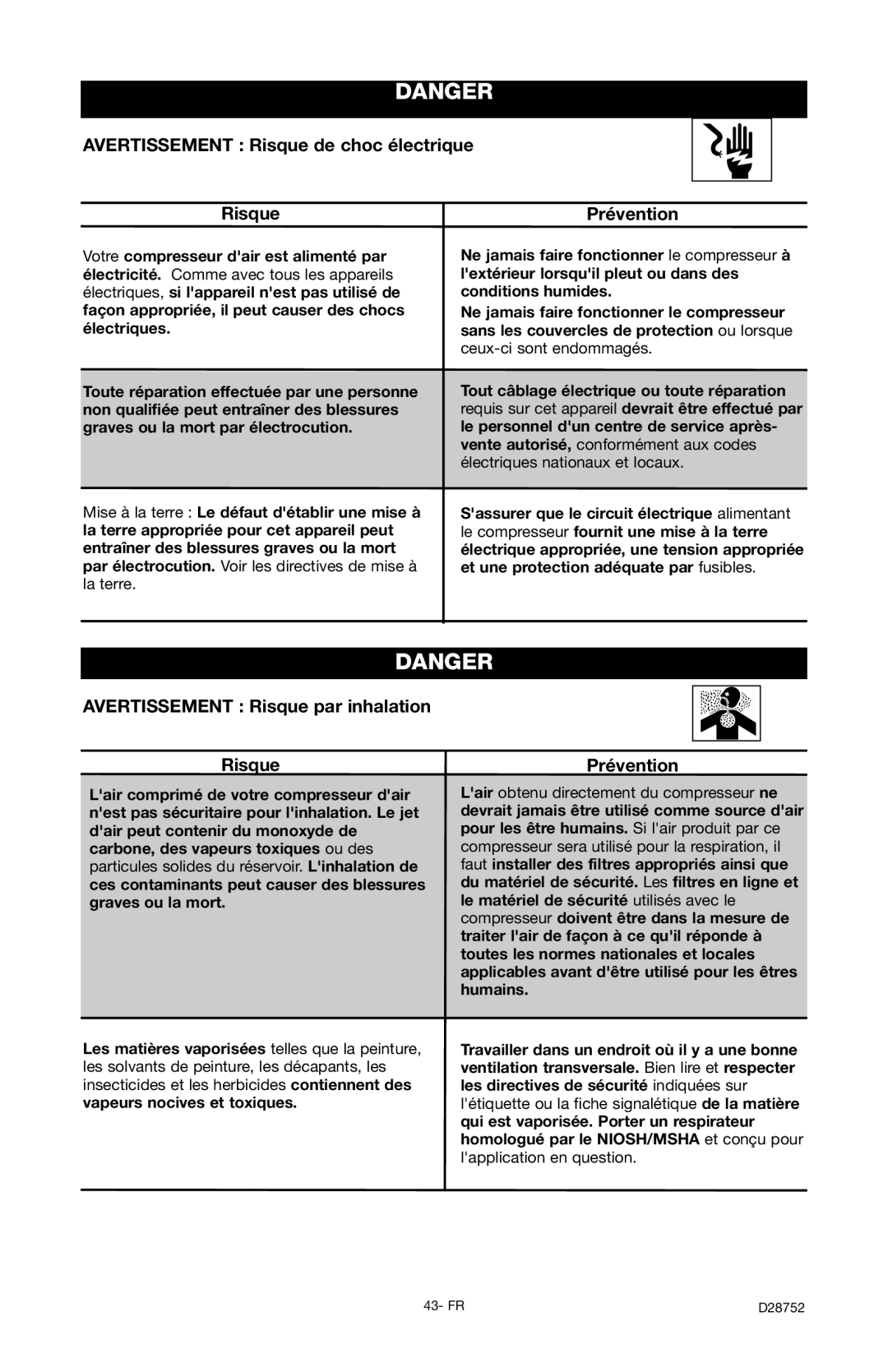 DANGER

AVERTISSEMENT : Risque de choc électrique

| Risque | Prévention |
|---|---|
| Votre compresseur d'air est alimenté par électricité. Comme avec tous les appareils électriques, si l'appareil n'est pas utilisé de façon appropriée, il peut causer des chocs électriques. | Ne jamais faire fonctionner le compresseur à l'extérieur lorsqu'il pleut ou dans des conditions humides. Ne jamais faire fonctionner le compresseur sans les couvercles de protection ou lorsque ceux-ci sont endommagés. |
| Toute réparation effectuée par une personne non qualifiée peut entraîner des blessures graves ou la mort par électrocution. | Tout câblage électrique ou toute réparation requis sur cet appareil devrait être effectué par le personnel d'un centre de service après-vente autorisé, conformément aux codes électriques nationaux et locaux. |
| Mise à la terre : Le défaut d'établir une mise à la terre appropriée pour cet appareil peut entraîner des blessures graves ou la mort par électrocution. Voir les directives de mise à la terre. | S'assurer que le circuit électrique alimentant le compresseur fournit une mise à la terre électrique appropriée, une tension appropriée et une protection adéquate par fusibles. |

DANGER

AVERTISSEMENT : Risque par inhalation

| Risque | Prévention |
|---|---|
| L'air comprimé de votre compresseur d'air n'est pas sécuritaire pour l'inhalation. Le jet d'air peut contenir du monoxyde de carbone, des vapeurs toxiques ou des particules solides du réservoir. L'inhalation de ces contaminants peut causer des blessures graves ou la mort. | L'air obtenu directement du compresseur ne devrait jamais être utilisé comme source d'air pour les être humains. Si l'air produit par ce compresseur sera utilisé pour la respiration, il faut installer des filtres appropriés ainsi que du matériel de sécurité. Les filtres en ligne et le matériel de sécurité utilisés avec le compresseur doivent être dans la mesure de traiter l'air de façon à ce qu'il réponde à toutes les normes nationales et locales applicables avant d'être utilisé pour les êtres humains. |
| Les matières vaporisées telles que la peinture, les solvants de peinture, les décapants, les insecticides et les herbicides contiennent des vapeurs nocives et toxiques. | Travailler dans un endroit où il y a une bonne ventilation transversale. Bien lire et respecter les directives de sécurité indiquées sur l'étiquette ou la fiche signalétique de la matière qui est vaporisée. Porter un respirateur homologué par le NIOSH/MSHA et conçu pour l'application en question. |

43- FR

D28752